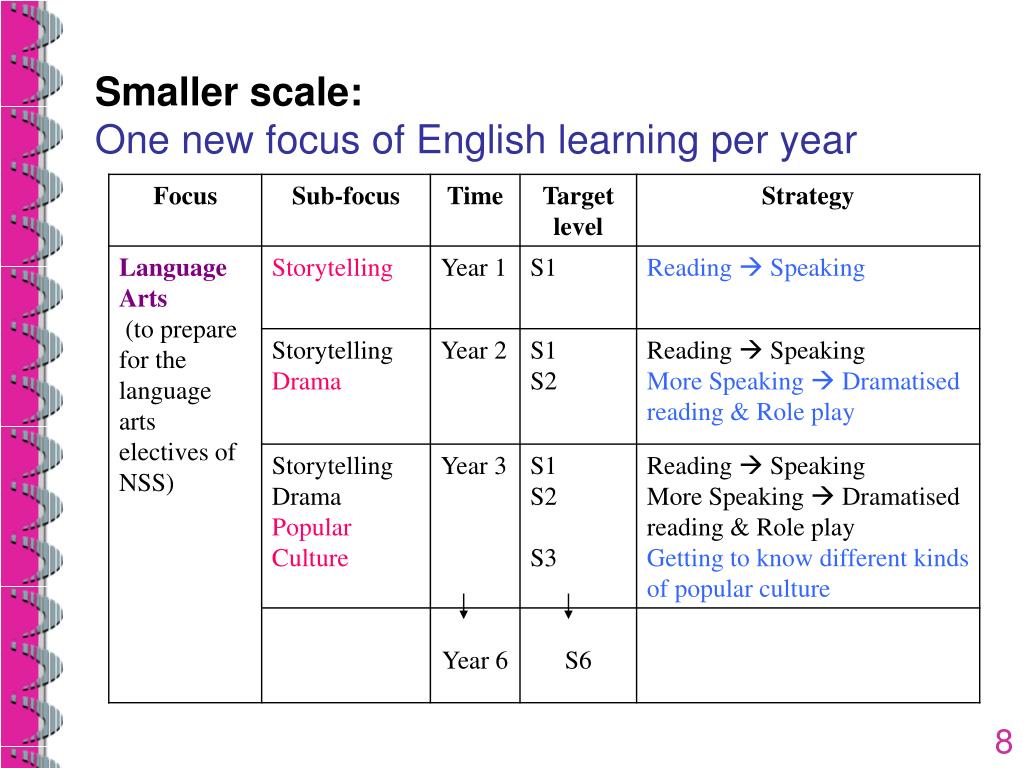 Smaller scale:
One new focus of English learning per year

| Focus | Sub-focus | Time | Target level | Strategy |
|---|---|---|---|---|
| Language Arts (to prepare for the language arts electives of NSS) | Storytelling | Year 1 | S1 | Reading → Speaking |
| | Storytelling Drama | Year 2 | S1 S2 | Reading → Speaking More Speaking → Dramatised reading & Role play |
| | Storytelling Drama Popular Culture | Year 3 | S1 S2 S3 | Reading → Speaking More Speaking → Dramatised reading & Role play Getting to know different kinds of popular culture |
| | | Year 6 | S6 | |

8